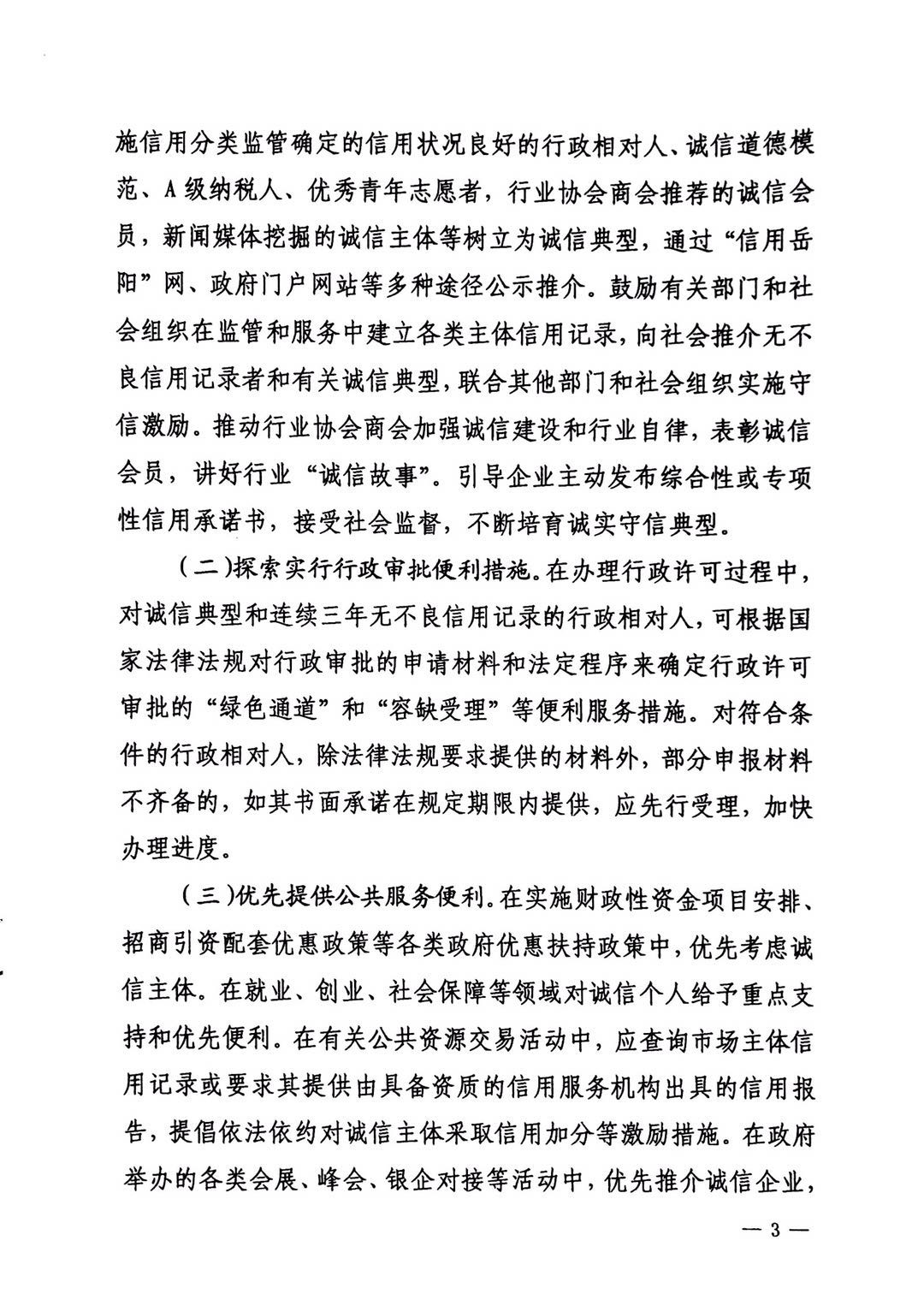 施信用分类监管确定的信用状况良好的行政相对人、诚信道德模范、A级纳税人、优秀青年志愿者，行业协会商会推荐的诚信会员，新闻媒体挖掘的诚信主体等树立为诚信典型，通过“信用岳阳”网、政府门户网站等多种途径公示推介。鼓励有关部门和社会组织在监管和服务中建立各类主体信用记录，向社会推介无不良信用记录者和有关诚信典型，联合其他部门和社会组织实施守信激励。推动行业协会商会加强诚信建设和行业自律，表彰诚信会员，讲好行业“诚信故事”。引导企业主动发布综合性或专项性信用承诺书，接受社会监督，不断培育诚实守信典型。

（二）探索实行行政审批便利措施。在办理行政许可过程中，对诚信典型和连续三年无不良信用记录的行政相对人，可根据国家法律法规对行政审批的申请材料和法定程序来确定行政许可审批的“绿色通道”和“容缺受理”等便利服务措施。对符合条件的行政相对人，除法律法规要求提供的材料外，部分申报材料不齐备的，如其书面承诺在规定期限内提供，应先行受理，加快办理进度。

（三）优先提供公共服务便利。在实施财政性资金项目安排、招商引资配套优惠政策等各类政府优惠扶持政策中，优先考虑诚信主体。在就业、创业、社会保障等领域对诚信个人给予重点支持和优先便利。在有关公共资源交易活动中，应查询市场主体信用记录或要求其提供由具备资质的信用服务机构出具的信用报告，提倡依法依约对诚信主体采取信用加分等激励措施。在政府举办的各类会展、峰会、银企对接等活动中，优先推介诚信企业，

— 3 —